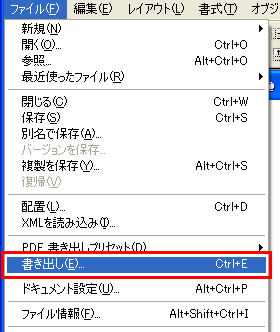 ファイル(F) 編集(E) レイアウト(L) 書式(T) オブジ

新規(N)
開く(O)... Ctrl+O
参照... Alt+Ctrl+O
最近使ったファイル(R)

閉じる(C) Ctrl+W
保存(S) Ctrl+S
別名で保存(A)...
バージョンを保存...
複製を保存(Y)... Alt+Ctrl+S
復帰(V)

配置(L)... Ctrl+D
XMLを読み込み(I)...

PDF 書き出しプリセット(D)
書き出し(E)... Ctrl+E

ドキュメント設定(U)... Alt+Ctrl+P

ファイル情報(F)... Alt+Shift+Ctrl+I